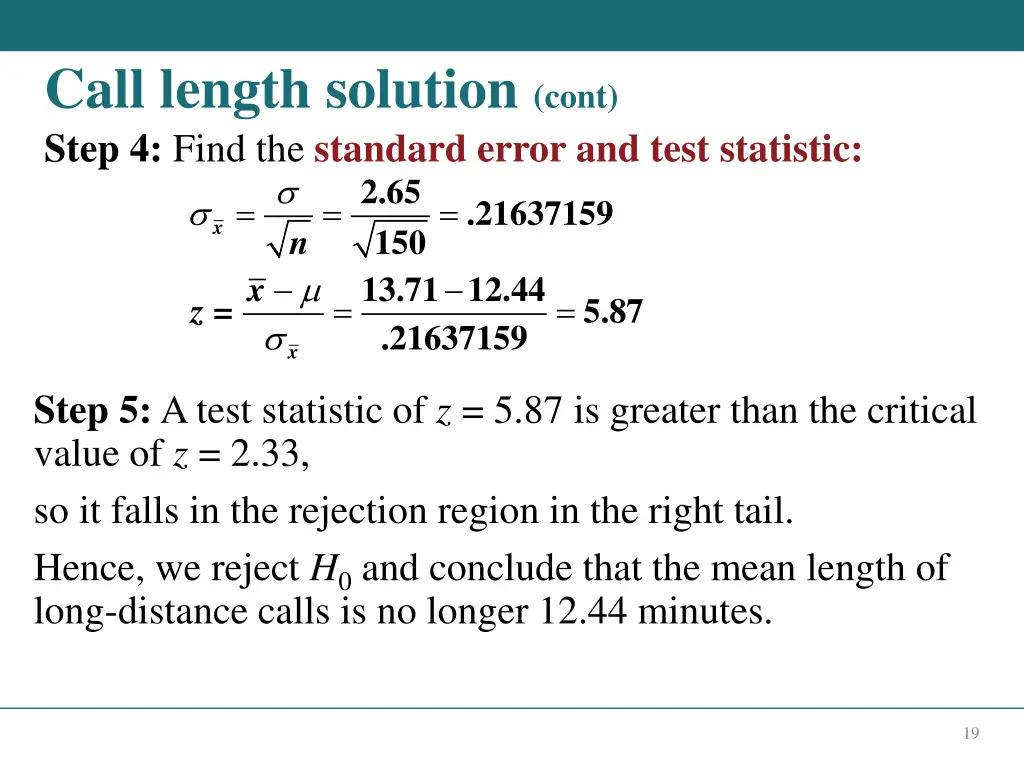 Call length solution (cont)

Step 4: Find the standard error and test statistic:

$\sigma_{\bar{x}} = \frac{\sigma}{\sqrt{n}} = \frac{2.65}{\sqrt{150}} = .21637159$

$z = \frac{\bar{x} - \mu}{\sigma_{\bar{x}}} = \frac{13.71 - 12.44}{.21637159} = 5.87$

Step 5: A test statistic of $z = 5.87$ is greater than the critical value of $z = 2.33$,

so it falls in the rejection region in the right tail.

Hence, we reject $H_0$ and conclude that the mean length of long-distance calls is no longer 12.44 minutes.

19